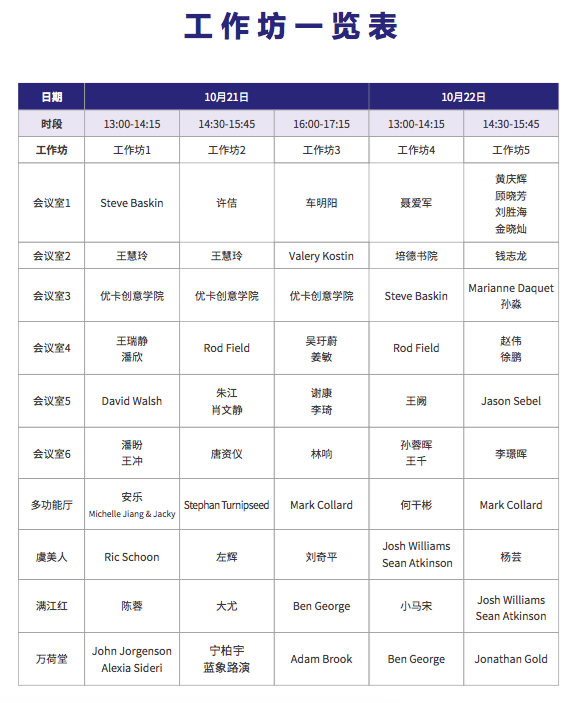 工作坊一览表

| 日期 | 10月21日 | | | 10月22日 | |
|---|---|---|---|---|---|
| 时段 | 13:00-14:15 | 14:30-15:45 | 16:00-17:15 | 13:00-14:15 | 14:30-15:45 |
| 工作坊 | 工作坊1 | 工作坊2 | 工作坊3 | 工作坊4 | 工作坊5 |
| 会议室1 | Steve Baskin | 许佶 | 车明阳 | 聂爱军 | 黄庆辉 顾晓芳 刘胜海 金晓灿 |
| 会议室2 | 王慧玲 | 王慧玲 | Valery Kostin | 培德书院 | 钱志龙 |
| 会议室3 | 优卡创意学院 | 优卡创意学院 | 优卡创意学院 | Steve Baskin | Marianne Daquet 孙淼 |
| 会议室4 | 王瑞静 潘欣 | Rod Field | 吴玗蔚 姜敏 | Rod Field | 赵伟 徐鹏 |
| 会议室5 | David Walsh | 朱江 肖文静 | 谢康 李琦 | 王阙 | Jason Sebel |
| 会议室6 | 潘盼 王冲 | 唐资仪 | 林响 | 孙蓉晖 王千 | 李璟晖 |
| 多功能厅 | 安乐 Michelle Jiang & Jacky | Stephan Turnipseed | Mark Collard | 何干彬 | Mark Collard |
| 虞美人 | Ric Schoon | 左辉 | 刘奇平 | Josh Williams Sean Atkinson | 杨芸 |
| 满江红 | 陈蓉 | 大尤 | Ben George | 小马宋 | Josh Williams Sean Atkinson |
| 万荷堂 | John Jorgenson Alexia Sideri | 宁柏宇 蓝象路演 | Adam Brook | Ben George | Jonathan Gold |